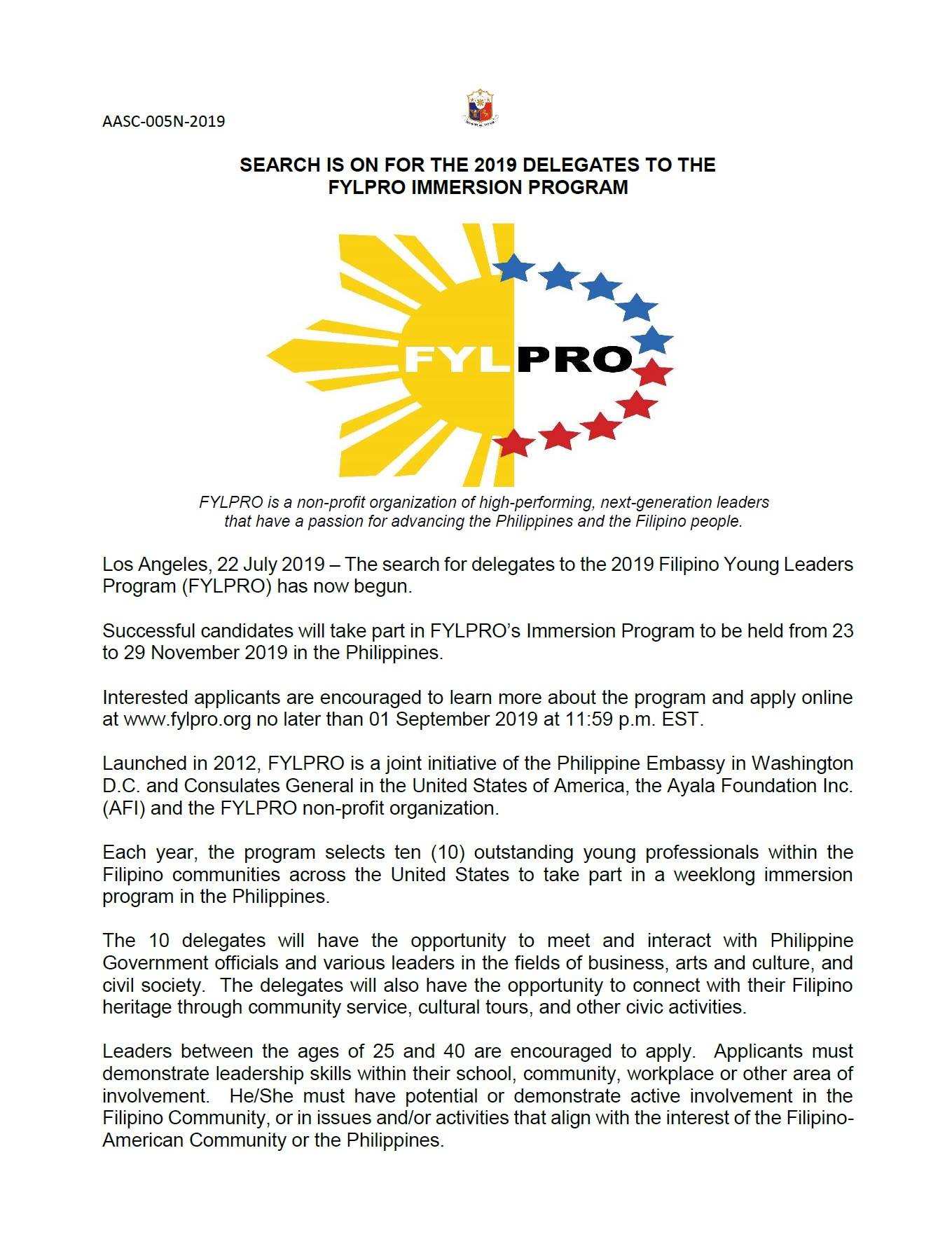 AASC-005N-2019

SEARCH IS ON FOR THE 2019 DELEGATES TO THE FYLPRO IMMERSION PROGRAM

FYLPRO

FYLPRO is a non-profit organization of high-performing, next-generation leaders that have a passion for advancing the Philippines and the Filipino people.

Los Angeles, 22 July 2019 – The search for delegates to the 2019 Filipino Young Leaders Program (FYLPRO) has now begun.

Successful candidates will take part in FYLPRO's Immersion Program to be held from 23 to 29 November 2019 in the Philippines.

Interested applicants are encouraged to learn more about the program and apply online at www.fylpro.org no later than 01 September 2019 at 11:59 p.m. EST.

Launched in 2012, FYLPRO is a joint initiative of the Philippine Embassy in Washington D.C. and Consulates General in the United States of America, the Ayala Foundation Inc. (AFI) and the FYLPRO non-profit organization.

Each year, the program selects ten (10) outstanding young professionals within the Filipino communities across the United States to take part in a weeklong immersion program in the Philippines.

The 10 delegates will have the opportunity to meet and interact with Philippine Government officials and various leaders in the fields of business, arts and culture, and civil society. The delegates will also have the opportunity to connect with their Filipino heritage through community service, cultural tours, and other civic activities.

Leaders between the ages of 25 and 40 are encouraged to apply. Applicants must demonstrate leadership skills within their school, community, workplace or other area of involvement. He/She must have potential or demonstrate active involvement in the Filipino Community, or in issues and/or activities that align with the interest of the Filipino-American Community or the Philippines.